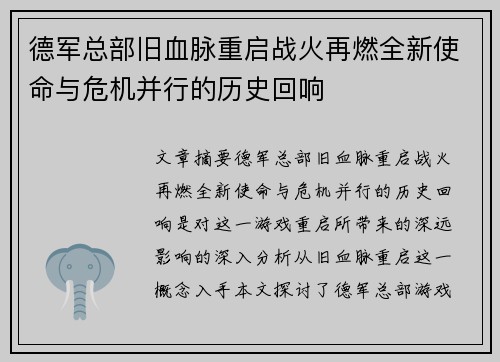 德军总部旧血脉重启战火再燃全新使命与危机并行的历史回响

文章摘要德军总部旧血脉重启战火再燃全新使命与危机并行的历史回响是对这一游戏重启所带来的深远影响的深入分析从旧血脉重启这一概念入手本文探讨了德军总部游戏